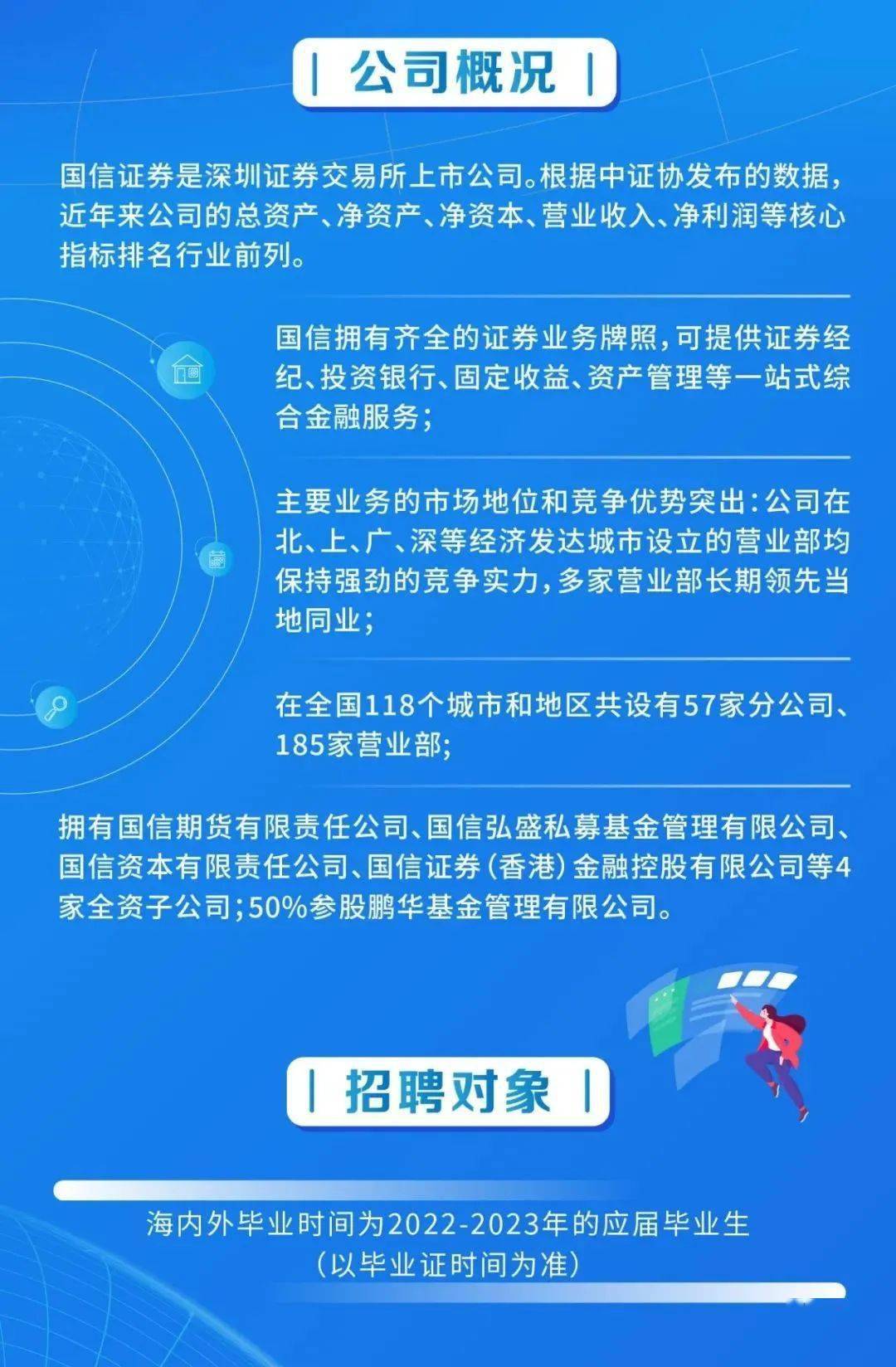 | 公司概况 |

国信证券是深圳证券交易所上市公司。根据中证协发布的数据，近年来公司的总资产、净资产、净资本、营业收入、净利润等核心指标排名行业前列。

国信拥有齐全的证券业务牌照，可提供证券经纪、投资银行、固定收益、资产管理等一站式综合金融服务；

主要业务的市场地位和竞争优势突出：公司在北、上、广、深等经济发达城市设立的营业部均保持强劲的竞争实力，多家营业部长期领先当地同业；

在全国118个城市和地区共设有57家分公司、185家营业部；

拥有国信期货有限责任公司、国信弘盛私募基金管理有限公司、国信资本有限责任公司、国信证券（香港）金融控股有限公司等4家全资子公司；50%参股鹏华基金管理有限公司。

| 招聘对象 |

海内外毕业时间为2022-2023年的应届毕业生
（以毕业证时间为准）